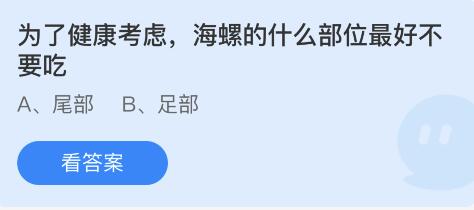 为了健康考虑，海螺的什么部位最好不要吃

A、尾部　B、足部

看答案